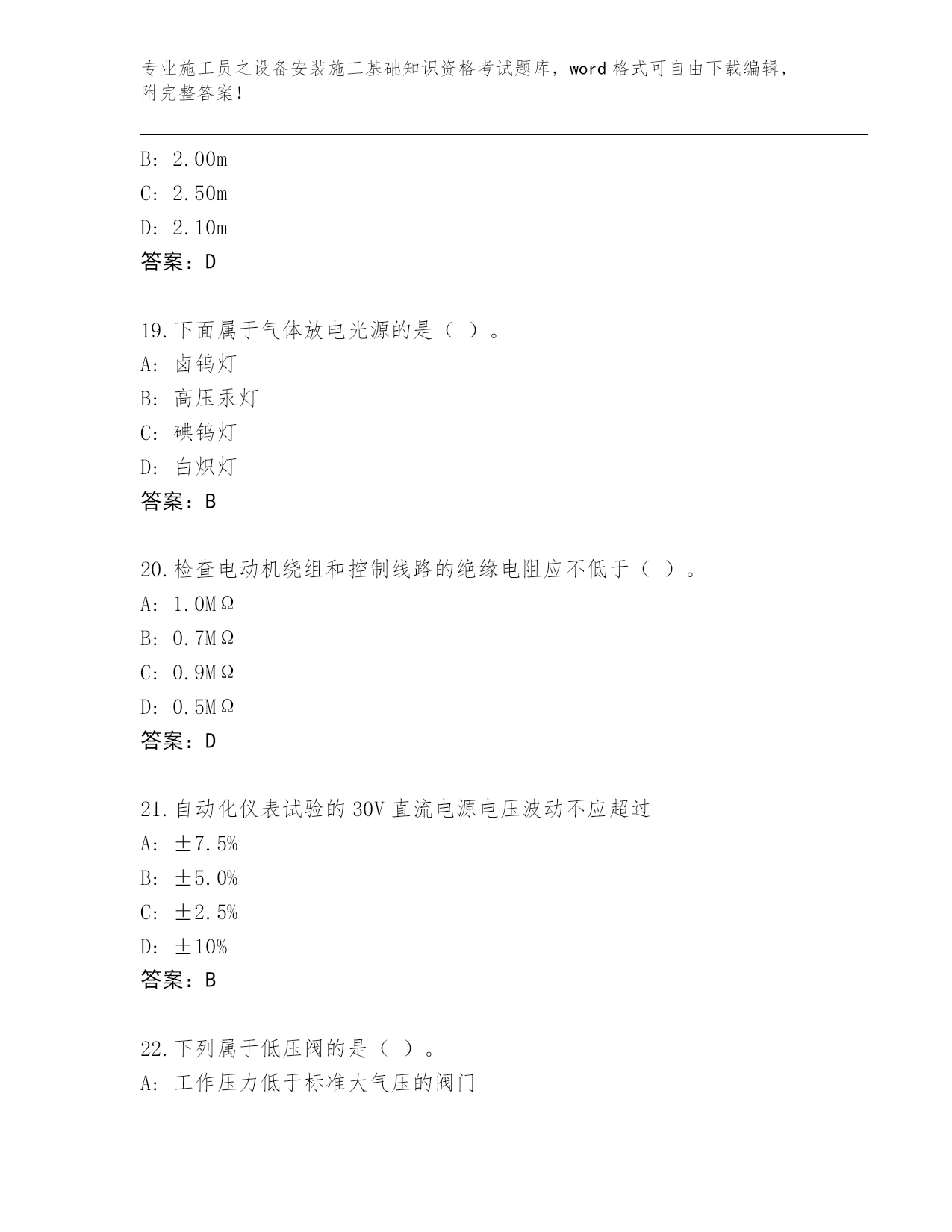 专业施工员之设备安装施工基础知识资格考试题库，word 格式可自由下载编辑，附完整答案！

B: 2.00m
C: 2.50m
D: 2.10m
答案：D

19.下面属于气体放电光源的是（ ）。
A: 卤钨灯
B: 高压汞灯
C: 碘钨灯
D: 白炽灯
答案：B

20.检查电动机绕组和控制线路的绝缘电阻应不低于（ ）。
A: 1.0MΩ
B: 0.7MΩ
C: 0.9MΩ
D: 0.5MΩ
答案：D

21.自动化仪表试验的 30V 直流电源电压波动不应超过
A: ±7.5%
B: ±5.0%
C: ±2.5%
D: ±10%
答案：B

22.下列属于低压阀的是（ ）。
A: 工作压力低于标准大气压的阀门